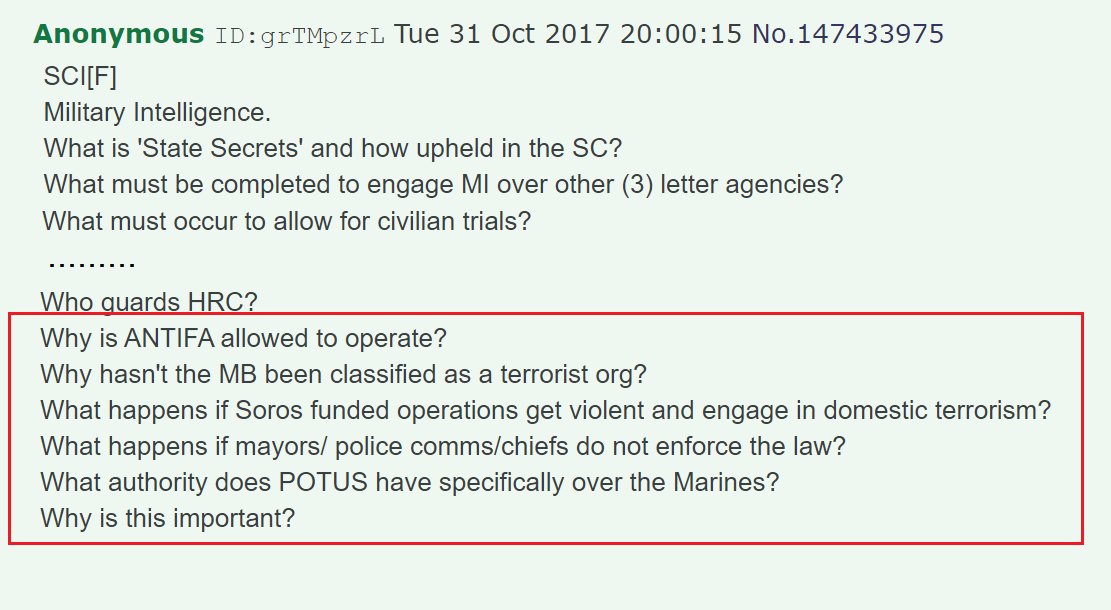 Anonymous ID:grTMpzrL Tue 31 Oct 2017 20:00:15 No.147433975
SCI[F]
Military Intelligence.
What is 'State Secrets' and how upheld in the SC?
What must be completed to engage MI over other (3) letter agencies?
What must occur to allow for civilian trials?
.........
Who guards HRC?
Why is ANTIFA allowed to operate?
Why hasn't the MB been classified as a terrorist org?
What happens if Soros funded operations get violent and engage in domestic terrorism?
What happens if mayors/ police comms/chiefs do not enforce the law?
What authority does POTUS have specifically over the Marines?
Why is this important?